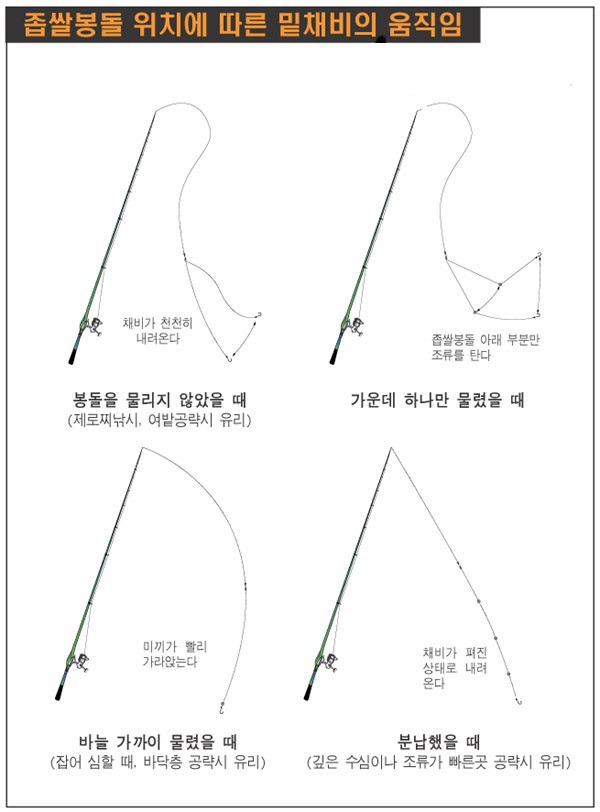 좁쌀봉돌 위치에 따른 밑채비의 움직임

채비가 천천히 내려온다

봉돌을 물리지 않았을 때
(제로찌낚시, 여밭공략시 유리)

좁쌀봉돌 아래 부분만 조류를 탄다

가운데 하나만 물렸을 때

미끼가 빨리 가라앉는다

바늘 가까이 물렸을 때
(잡어 심할 때, 바닥층 공략시 유리)

채비가 펴진 상태로 내려 온다

분납했을 때
(깊은 수심이나 조류가 빠른곳 공략시 유리)